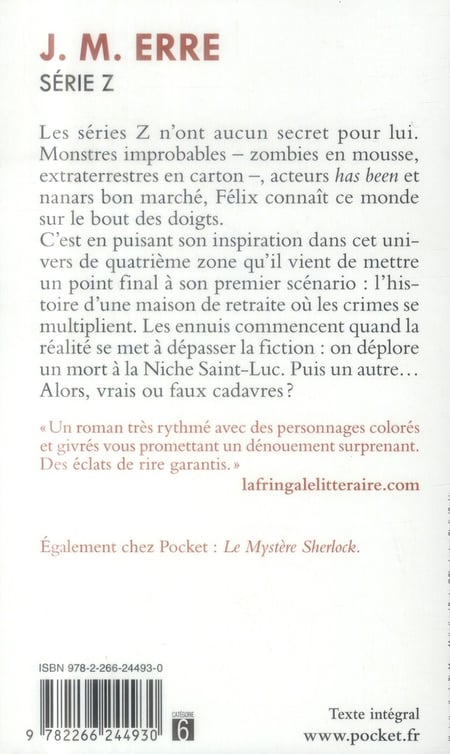 J. M. ERRE
SÉRIE Z

Les séries Z n'ont aucun secret pour lui. Monstres improbables – zombies en mousse, extraterrestres en carton –, acteurs has been et nanars bon marché, Félix connaît ce monde sur le bout des doigts.
C'est en puisant son inspiration dans cet univers de quatrième zone qu'il vient de mettre un point final à son premier scénario : l'histoire d'une maison de retraite où les crimes se multiplient. Les ennuis commencent quand la réalité se met à dépasser la fiction : on déplore un mort à la Niche Saint-Luc. Puis un autre… Alors, vrais ou faux cadavres ?

« Un roman très rythmé avec des personnages colorés et givrés vous promettant un dénouement surprenant. Des éclats de rire garantis. »
lafringalelitteraire.com

Également chez Pocket : Le Mystère Sherlock.

ISBN 978-2-266-24493-0

9 782266 244930

CATÉGORIE 6

Texte intégral
www.pocket.fr